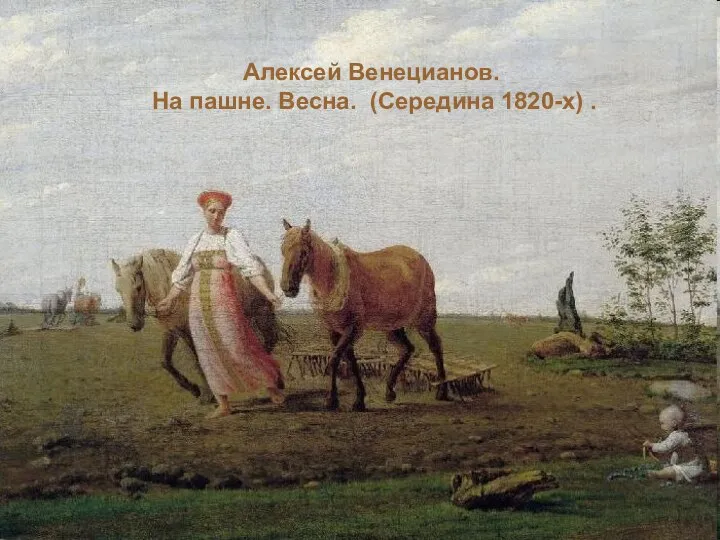 Алексей Венецианов.
На пашне. Весна. (Середина 1820-х) .